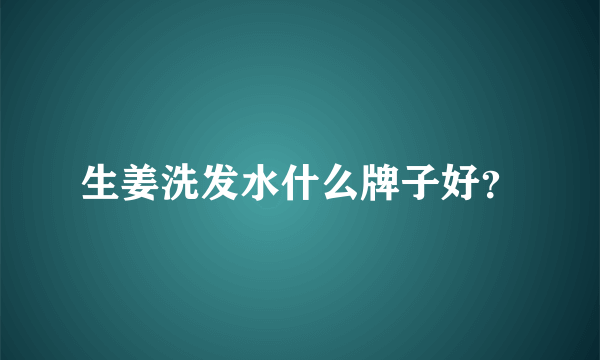 生姜洗发水什么牌子好?